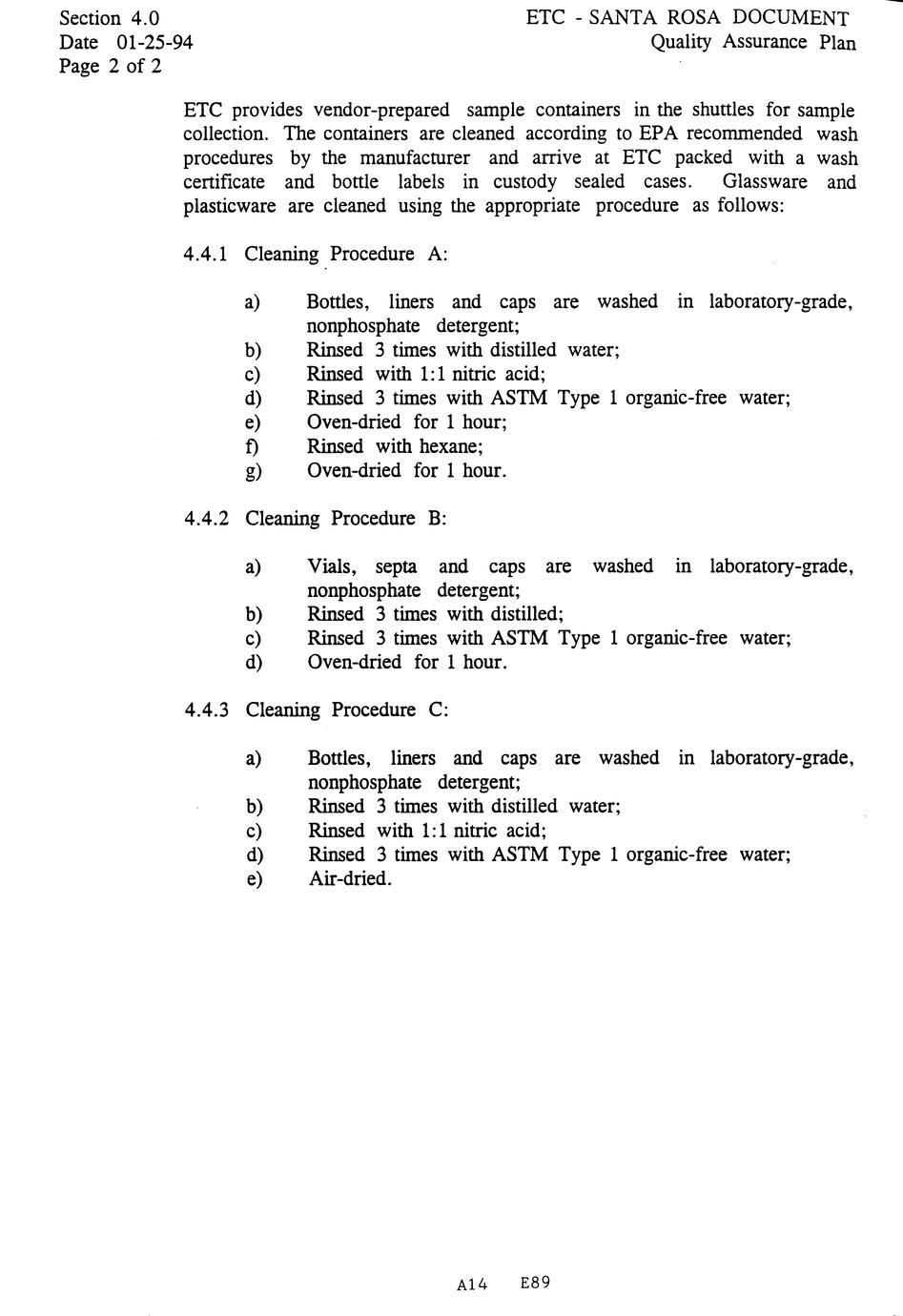 Section 4.0
Date 01-25-94
Page 2 of 2

ETC - SANTA ROSA DOCUMENT
Quality Assurance Plan

ETC provides vendor-prepared sample containers in the shuttles for sample collection. The containers are cleaned according to EPA recommended wash procedures by the manufacturer and arrive at ETC packed with a wash certificate and bottle labels in custody sealed cases. Glassware and plasticware are cleaned using the appropriate procedure as follows:

4.4.1 Cleaning Procedure A:

a) Bottles, liners and caps are washed in laboratory-grade, nonphosphate detergent;
b) Rinsed 3 times with distilled water;
c) Rinsed with 1:1 nitric acid;
d) Rinsed 3 times with ASTM Type 1 organic-free water;
e) Oven-dried for 1 hour;
f) Rinsed with hexane;
g) Oven-dried for 1 hour.

4.4.2 Cleaning Procedure B:

a) Vials, septa and caps are washed in laboratory-grade, nonphosphate detergent;
b) Rinsed 3 times with distilled;
c) Rinsed 3 times with ASTM Type 1 organic-free water;
d) Oven-dried for 1 hour.

4.4.3 Cleaning Procedure C:

a) Bottles, liners and caps are washed in laboratory-grade, nonphosphate detergent;
b) Rinsed 3 times with distilled water;
c) Rinsed with 1:1 nitric acid;
d) Rinsed 3 times with ASTM Type 1 organic-free water;
e) Air-dried.

A14 E89